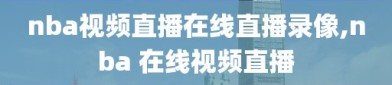 nba视频直播在线直播录像,nba 在线视频直播